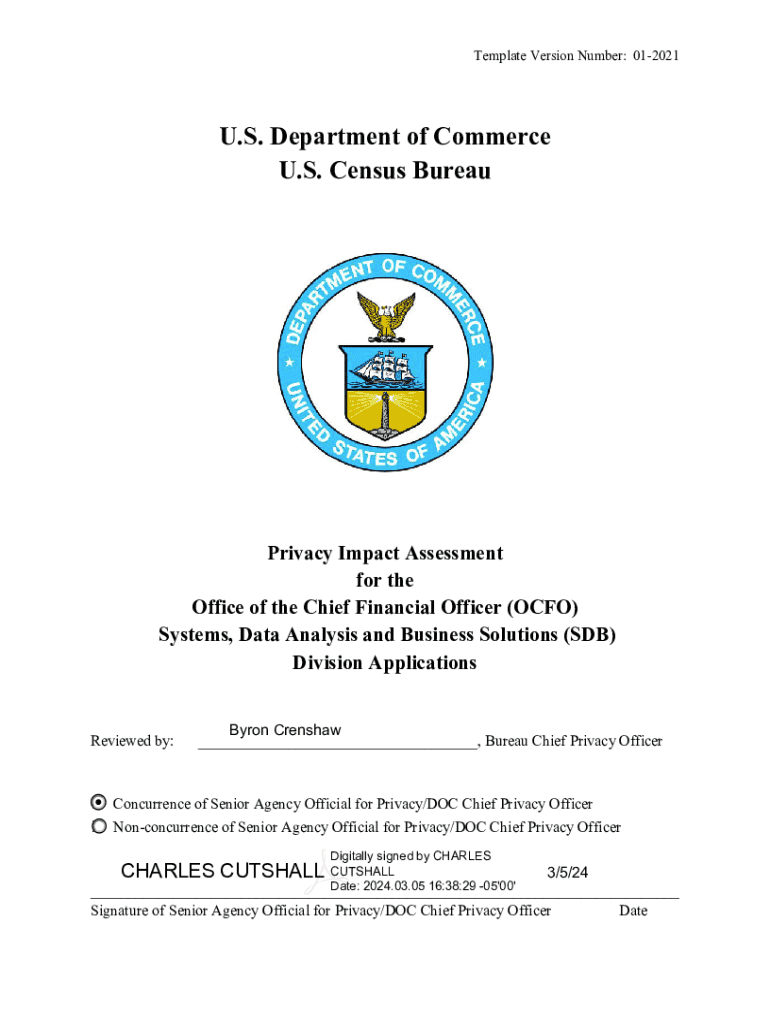 Template Version Number: 01-2021

U.S. Department of Commerce
U.S. Census Bureau

DEPARTMENT OF COMMERCE
UNITED STATES OF AMERICA

Privacy Impact Assessment
for the
Office of the Chief Financial Officer (OCFO)
Systems, Data Analysis and Business Solutions (SDB)
Division Applications

Reviewed by: Byron Crenshaw, Bureau Chief Privacy Officer

Concurrence of Senior Agency Official for Privacy/DOC Chief Privacy Officer
Non-concurrence of Senior Agency Official for Privacy/DOC Chief Privacy Officer

CHARLES CUTSHALL Digitally signed by CHARLES CUTSHALL Date: 2024.03.05 16:38:29 -05'00' 3/5/24

Signature of Senior Agency Official for Privacy/DOC Chief Privacy Officer Date